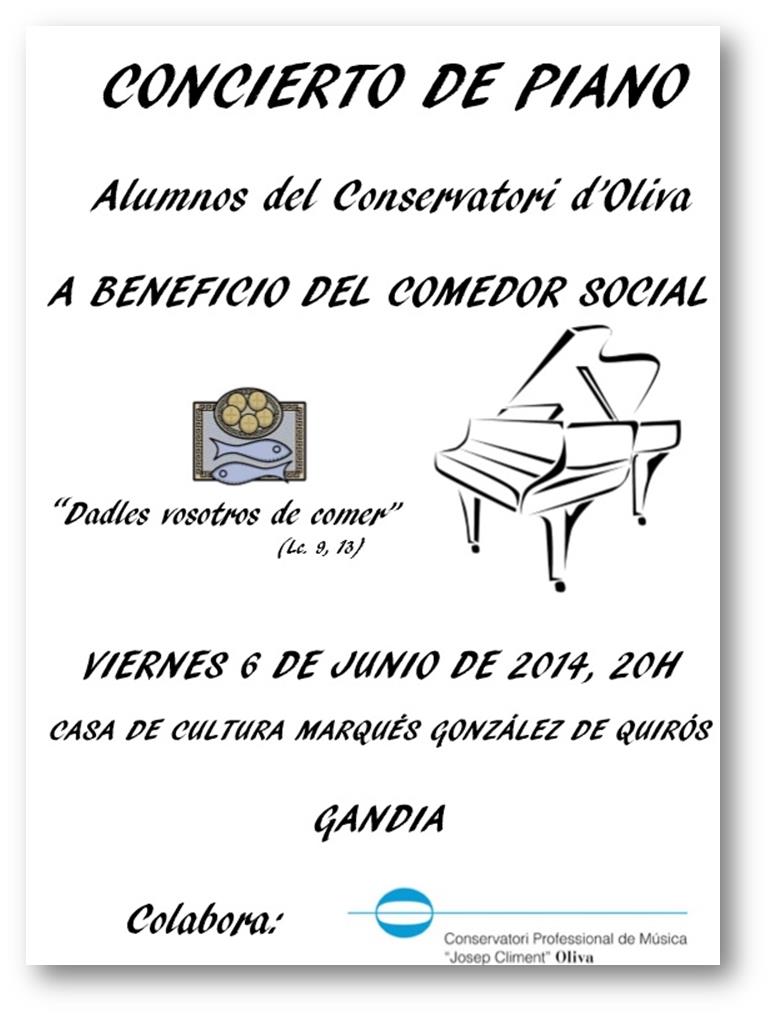 CONCIERTO DE PIANO

Alumnos del Conservatori d'Oliva

A BENEFICIO DEL COMEDOR SOCIAL

"Dadles vosotros de comer"
(Lc. 9, 13)

VIERNES 6 DE JUNIO DE 2014, 20H

CASA DE CULTURA MARQUÉS GONZÁLEZ DE QUIRÓS

GANDIA

Colabora:

Conservatori Professional de Música
"Josep Climent" Oliva